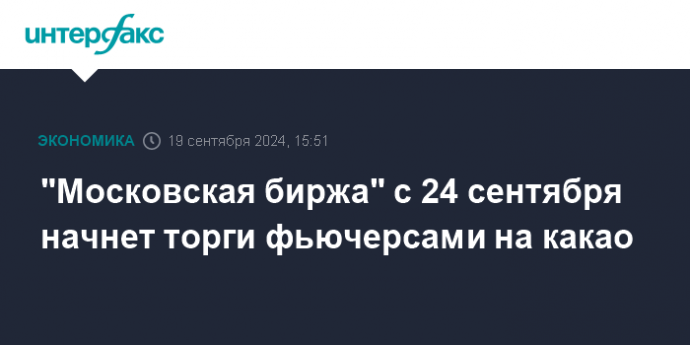 интерфакс

ЭКОНОМИКА 19 сентября 2024, 15:51

"Московская биржа" с 24 сентября начнет торги фьючерсами на какао